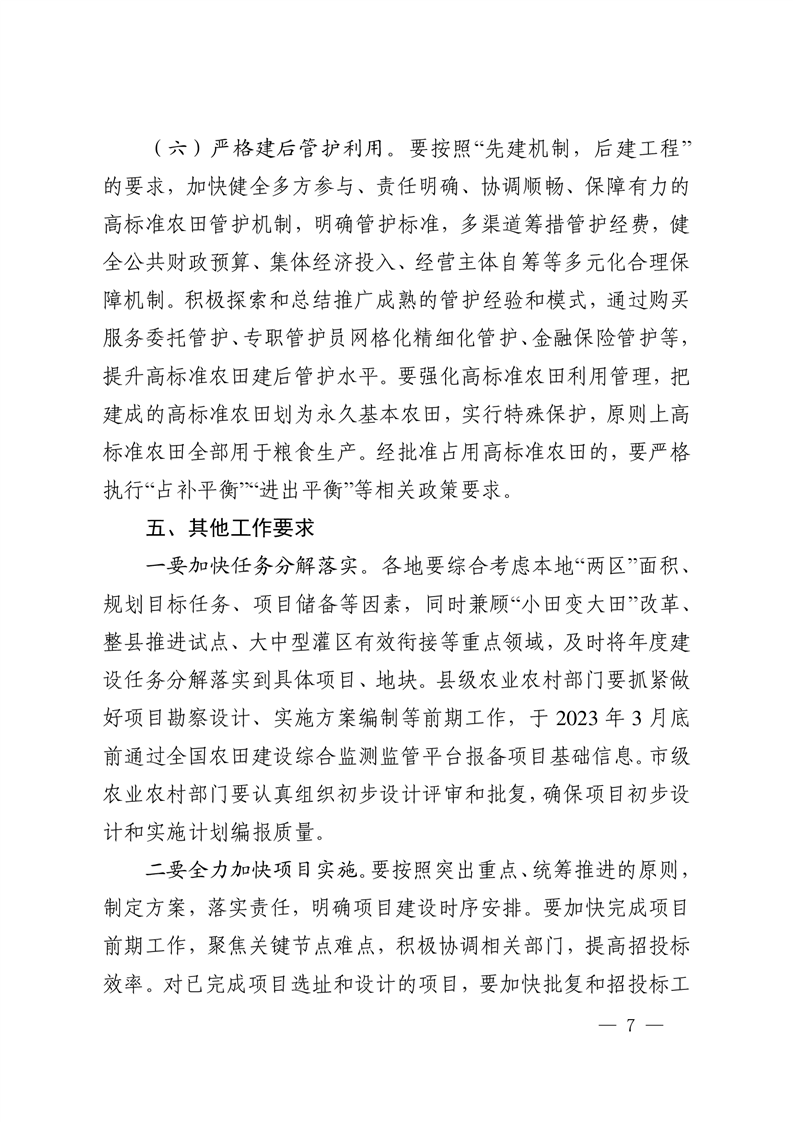 （六）严格建后管护利用。要按照“先建机制，后建工程”的要求，加快健全多方参与、责任明确、协调顺畅、保障有力的高标准农田管护机制，明确管护标准，多渠道筹措管护经费，健全公共财政预算、集体经济投入、经营主体自筹等多元化合理保障机制。积极探索和总结推广成熟的管护经验和模式，通过购买服务委托管护、专职管护员网格化精细化管护、金融保险管护等，提升高标准农田建后管护水平。要强化高标准农田利用管理，把建成的高标准农田划为永久基本农田，实行特殊保护，原则上高标准农田全部用于粮食生产。经批准占用高标准农田的，要严格执行“占补平衡”“进出平衡”等相关政策要求。

五、其他工作要求

一要加快任务分解落实。各地要综合考虑本地“两区”面积、规划目标任务、项目储备等因素，同时兼顾“小田变大田”改革、整县推进试点、大中型灌区有效衔接等重点领域，及时将年度建设任务分解落实到具体项目、地块。县级农业农村部门要抓紧做好项目勘察设计、实施方案编制等前期工作，于 2023 年 3 月底前通过全国农田建设综合监测监管平台报备项目基础信息。市级农业农村部门要认真组织初步设计评审和批复，确保项目初步设计和实施计划编报质量。

二要全力加快项目实施。要按照突出重点、统筹推进的原则，制定方案，落实责任，明确项目建设时序安排。要加快完成项目前期工作，聚焦关键节点难点，积极协调相关部门，提高招投标效率。对已完成项目选址和设计的项目，要加快批复和招投标工

— 7 —